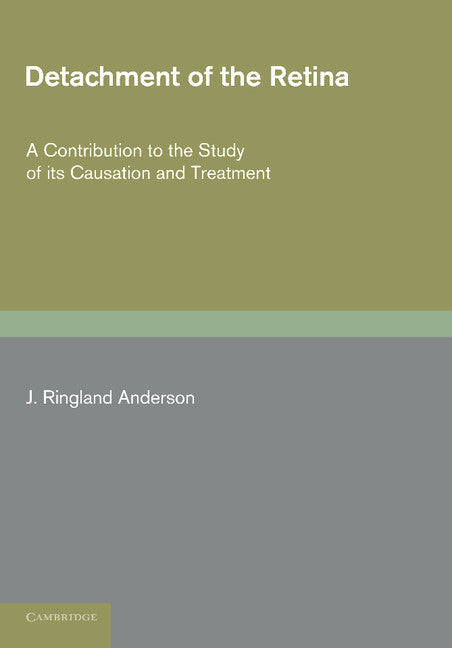 Detachment of the Retina

A Contribution to the Study of its Causation and Treatment

J. Ringland Anderson

CAMBRIDGE